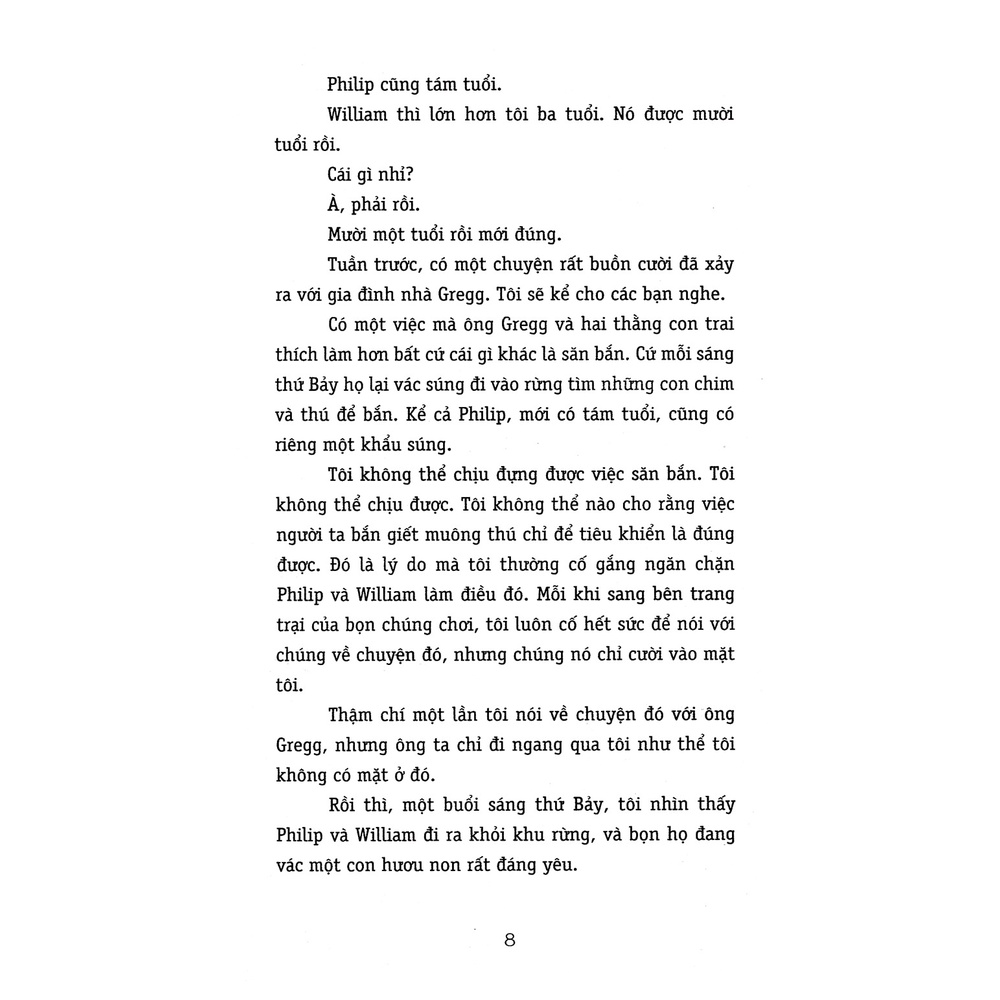 Philip cũng tám tuổi.

William thì lớn hơn tôi ba tuổi. Nó được mười tuổi rồi.

Cái gì nhỉ?

À, phải rồi.

Mười một tuổi rồi mới đúng.

Tuần trước, có một chuyện rất buồn cười đã xảy ra với gia đình nhà Gregg. Tôi sẽ kể cho các bạn nghe.

Có một việc mà ông Gregg và hai thằng con trai thích làm hơn bất cứ cái gì khác là săn bắn. Cứ mỗi sáng thứ Bảy họ lại vác súng đi vào rừng tìm những con chim và thú để bắn. Kể cả Philip, mới có tám tuổi, cũng có riêng một khẩu súng.

Tôi không thể chịu đựng được việc săn bắn. Tôi không thể chịu được. Tôi không thể nào cho rằng việc người ta bắn giết muông thú chỉ để tiêu khiển là đúng được. Đó là lý do mà tôi thường cố gắng ngăn chặn Philip và William làm điều đó. Mỗi khi sang bên trang trại của bọn chúng chơi, tôi luôn cố hết sức để nói với chúng về chuyện đó, nhưng chúng nó chỉ cười vào mặt tôi.

Thậm chí một lần tôi nói về chuyện đó với ông Gregg, nhưng ông ta chỉ đi ngang qua tôi như thể tôi không có mặt ở đó.

Rồi thì, một buổi sáng thứ Bảy, tôi nhìn thấy Philip và William đi ra khỏi khu rừng, và bọn họ đang vác một con hươu non rất đáng yêu.

8